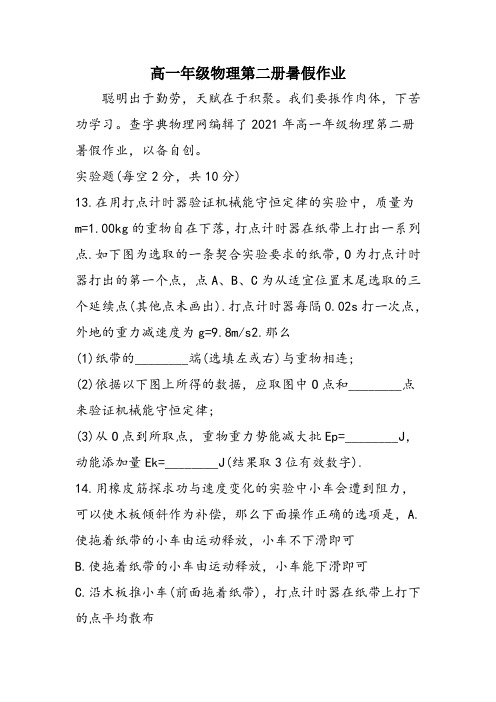 高一年级物理第二册暑假作业

聪明出于勤劳，天赋在于积聚。我们要振作肉体，下苦功学习。查字典物理网编辑了2021年高一年级物理第二册暑假作业，以备自创。

实验题(每空2分，共10分)

13.在用打点计时器验证机械能守恒定律的实验中，质量为m=1.00kg的重物自在下落，打点计时器在纸带上打出一系列点.如下图为选取的一条契合实验要求的纸带，O为打点计时器打出的第一个点，点A、B、C为从适宜位置末尾选取的三个延续点(其他点未画出).打点计时器每隔0.02s打一次点，外地的重力减速度为g=9.8m/s2.那么

(1)纸带的________端(选填左或右)与重物相连;

(2)依据以下图上所得的数据，应取图中O点和________点来验证机械能守恒定律;

(3)从O点到所取点，重物重力势能减大批Ep=________J，动能添加量Ek=________J(结果取3位有效数字).

14.用橡皮筋探求功与速度变化的实验中小车会遭到阻力，可以使木板倾斜作为补偿，那么下面操作正确的选项是，A.使拖着纸带的小车由运动释放，小车不下滑即可

B.使拖着纸带的小车由运动释放，小车能下滑即可

C.沿木板推小车(前面拖着纸带)，打点计时器在纸带上打下的点平均散布